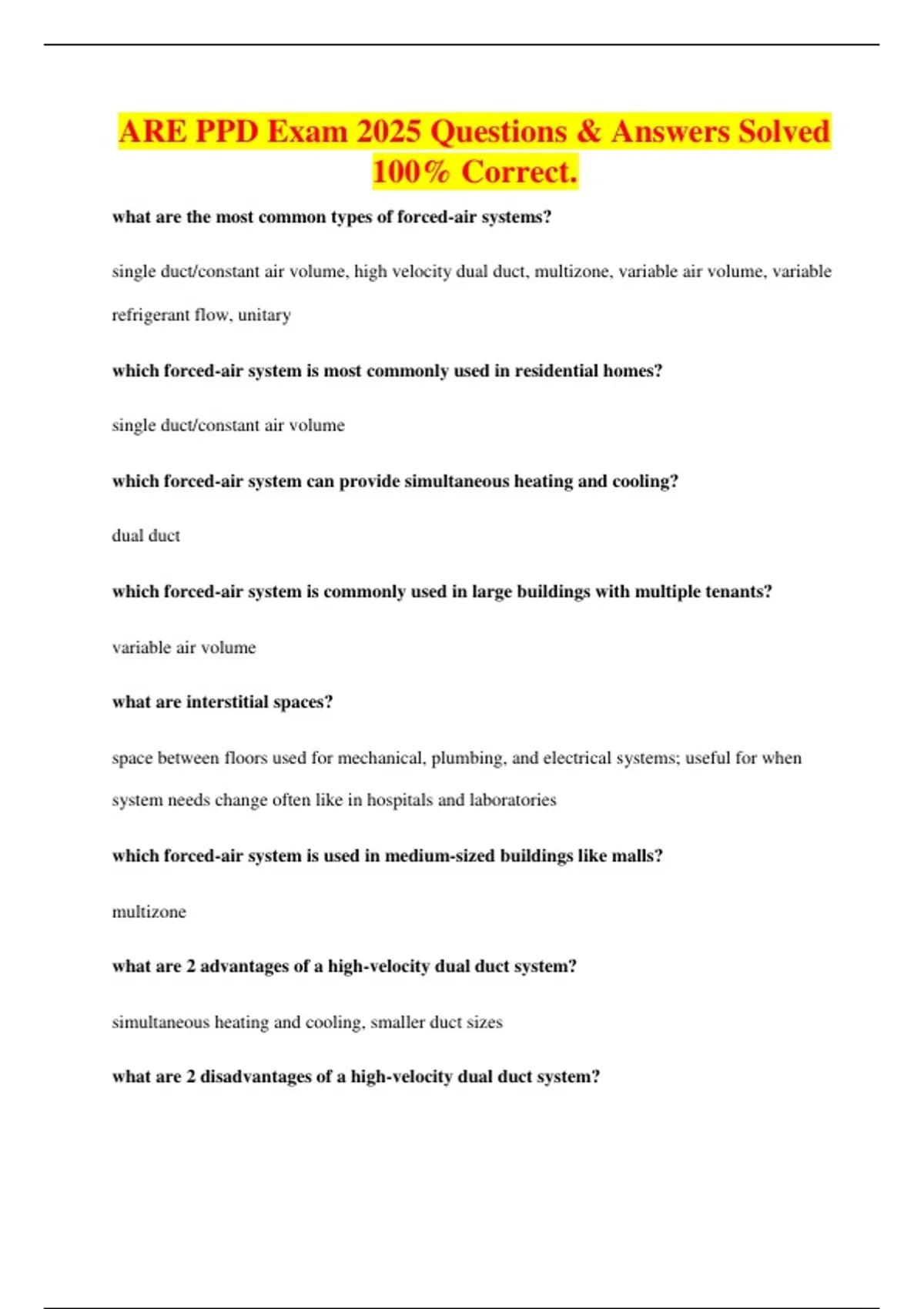 ARE PPD Exam 2025 Questions & Answers Solved 100% Correct.

what are the most common types of forced-air systems?

single duct/constant air volume, high velocity dual duct, multizone, variable air volume, variable refrigerant flow, unitary

which forced-air system is most commonly used in residential homes?

single duct/constant air volume

which forced-air system can provide simultaneous heating and cooling?

dual duct

which forced-air system is commonly used in large buildings with multiple tenants?

variable air volume

what are interstitial spaces?

space between floors used for mechanical, plumbing, and electrical systems; useful for when system needs change often like in hospitals and laboratories

which forced-air system is used in medium-sized buildings like malls?

multizone

what are 2 advantages of a high-velocity dual duct system?

simultaneous heating and cooling, smaller duct sizes

what are 2 disadvantages of a high-velocity dual duct system?